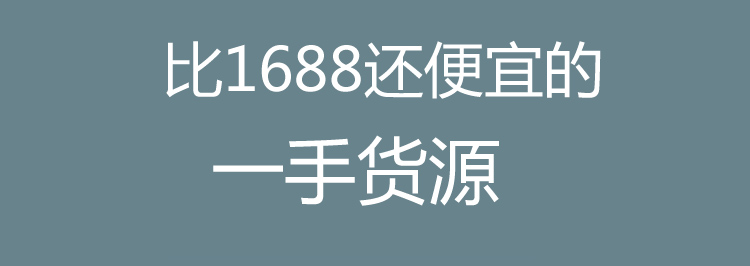 比1688还便宜的

一手货源